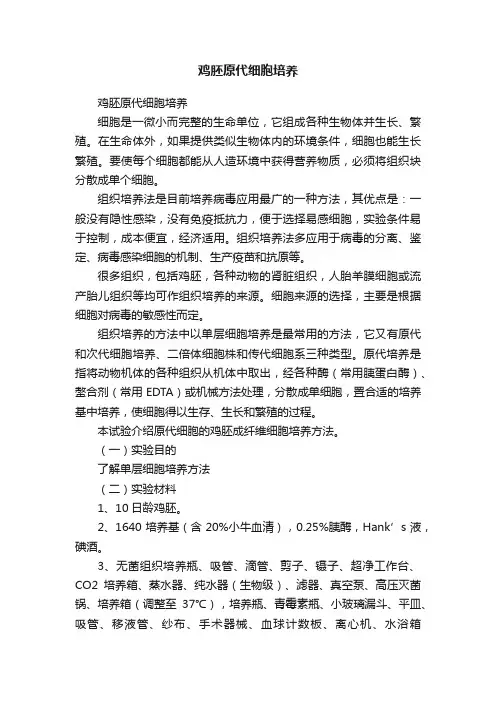 鸡胚原代细胞培养

鸡胚原代细胞培养

细胞是一微小而完整的生命单位，它组成各种生物体并生长、繁殖。在生命体外，如果提供类似生物体内的环境条件，细胞也能生长繁殖。要使每个细胞都能从人造环境中获得营养物质，必须将组织块分散成单个细胞。

组织培养法是目前培养病毒应用最广的一种方法，其优点是：一般没有隐性感染，没有免疫抵抗力，便于选择易感细胞，实验条件易于控制，成本便宜，经济适用。组织培养法多应用于病毒的分离、鉴定、病毒感染细胞的机制、生产疫苗和抗原等。

很多组织，包括鸡胚，各种动物的肾脏组织，人胎羊膜细胞或流产胎儿组织等均可作组织培养的来源。细胞来源的选择，主要是根据细胞对病毒的敏感性而定。

组织培养的方法中以单层细胞培养是最常用的方法，它又有原代和次代细胞培养、二倍体细胞株和传代细胞系三种类型。原代培养是指将动物机体的各种组织从机体中取出，经各种酶（常用胰蛋白酶）、螯合剂（常用 EDTA）或机械方法处理，分散成单细胞，置合适的培养基中培养，使细胞得以生存、生长和繁殖的过程。

本试验介绍原代细胞的鸡胚成纤维细胞培养方法。

（一）实验目的

了解单层细胞培养方法

（二）实验材料

1、10 日龄鸡胚。

2、1640 培养基（含 20%小牛血清），0.25%胰酶，Hank’s 液，碘酒。

3、无菌组织培养瓶、吸管、滴管、剪子、镊子、超净工作台、CO2 培养箱、蒸水器、纯水器（生物级）、滤器、真空泵、高压灭菌锅、培养箱（调整至 37°C），培养瓶、青霉素瓶、小玻璃漏斗、平皿、吸管、移液管、纱布、手术器械、血球计数板、离心机、水浴箱